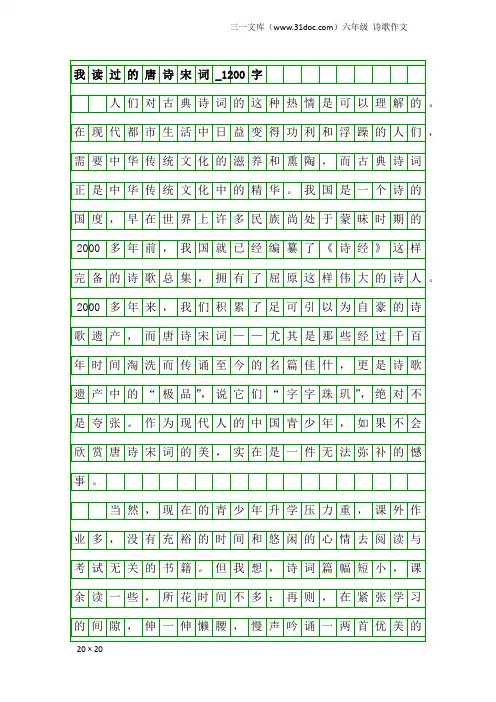 三一文库（www.31doc.com）六年级 诗歌作文

我读过的唐诗宋词_1200字

人们对古典诗词的这种热情是可以理解的。在现代都市生活中日益变得功利和浮躁的人们，需要中华传统文化的滋养和熏陶，而古典诗词正是中华传统文化中的精华。我国是一个诗的国度，早在世界上许多民族尚处于蒙昧时期的2000多年前，我国就已经编纂了《诗经》这样完备的诗歌总集，拥有了屈原这样伟大的诗人。2000多年来，我们积累了足可引以为自豪的诗歌遗产，而唐诗宋词——尤其是那些经过千百年时间淘洗而传诵至今的名篇佳什，更是诗歌遗产中的“极品”，说它们“字字珠玑”，绝对不是夸张。作为现代人的中国青少年，如果不会欣赏唐诗宋词的美，实在是一件无法弥补的憾事。

当然，现在的青少年升学压力重，课外作业多，没有充裕的时间和悠闲的心情去阅读与考试无关的书籍。但我想，诗词篇幅短小，课余读一些，所花时间不多；再则，在紧张学习的间隙，伸一伸懒腰，慢声吟诵一两首优美的

20×20